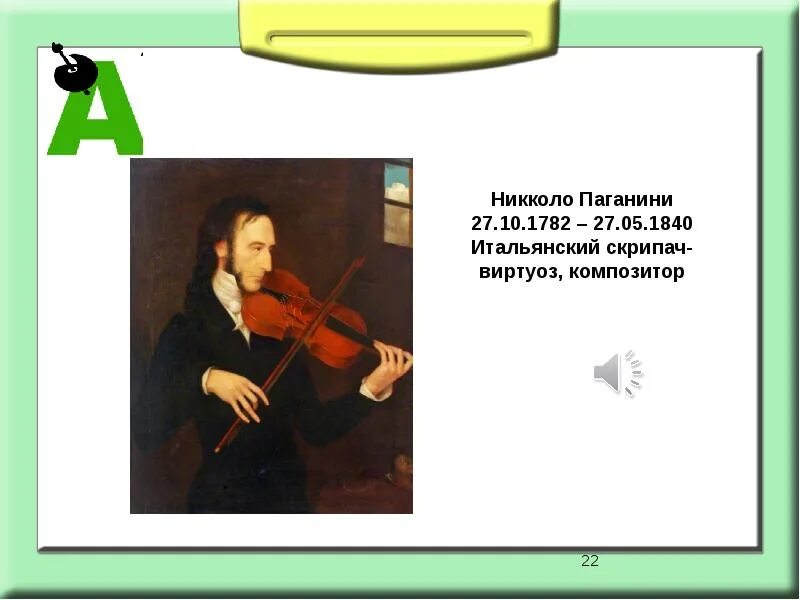 A

Никколо Паганини
27.10.1782 – 27.05.1840
Итальянский скрипач-виртуоз, композитор

22